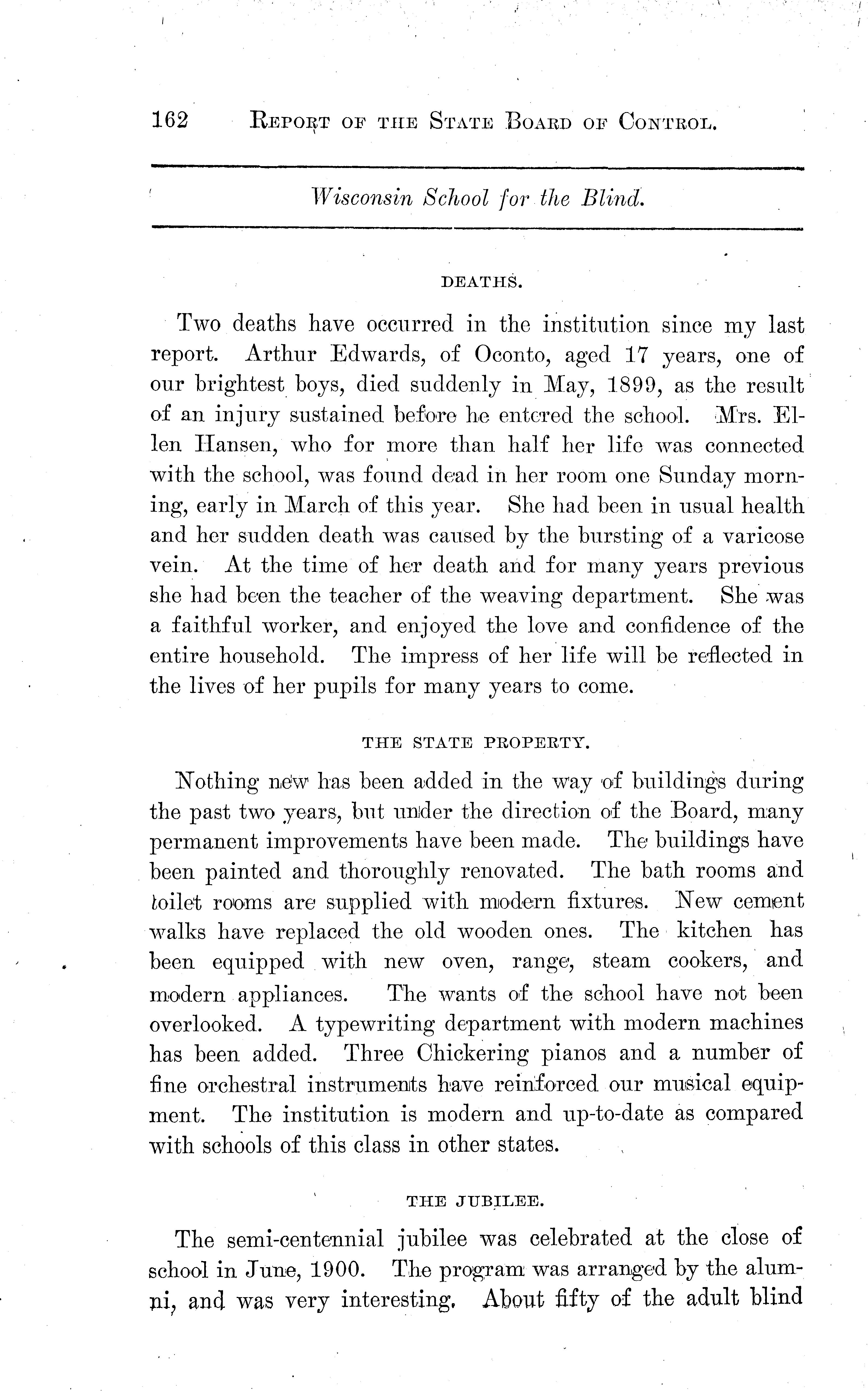 162 REPORT OF THE STATE BOARD OF CONTROL.

Wisconsin School for the Blind.

DEATHS.

Two deaths have occurred in the institution since my last report. Arthur Edwards, of Oconto, aged 17 years, one of our brightest boys, died suddenly in May, 1899, as the result of an injury sustained before he entered the school. Mrs. Ellen Hansen, who for more than half her life was connected with the school, was found dead in her room one Sunday morning, early in March of this year. She had been in usual health and her sudden death was caused by the bursting of a varicose vein. At the time of her death and for many years previous she had been the teacher of the weaving department. She was a faithful worker, and enjoyed the love and confidence of the entire household. The impress of her life will be reflected in the lives of her pupils for many years to come.

THE STATE PROPERTY.

Nothing new has been added in the way of buildings during the past two years, but under the direction of the Board, many permanent improvements have been made. The buildings have been painted and thoroughly renovated. The bath rooms and toilet rooms are supplied with modern fixtures. New cement walks have replaced the old wooden ones. The kitchen has been equipped with new oven, range, steam cookers, and modern appliances. The wants of the school have not been overlooked. A typewriting department with modern machines has been added. Three Chickering pianos and a number of fine orchestral instruments have reinforced our musical equipment. The institution is modern and up-to-date as compared with schools of this class in other states.

THE JUBILEE.

The semi-centennial jubilee was celebrated at the close of school in June, 1900. The program was arranged by the alumni, and was very interesting. About fifty of the adult blind